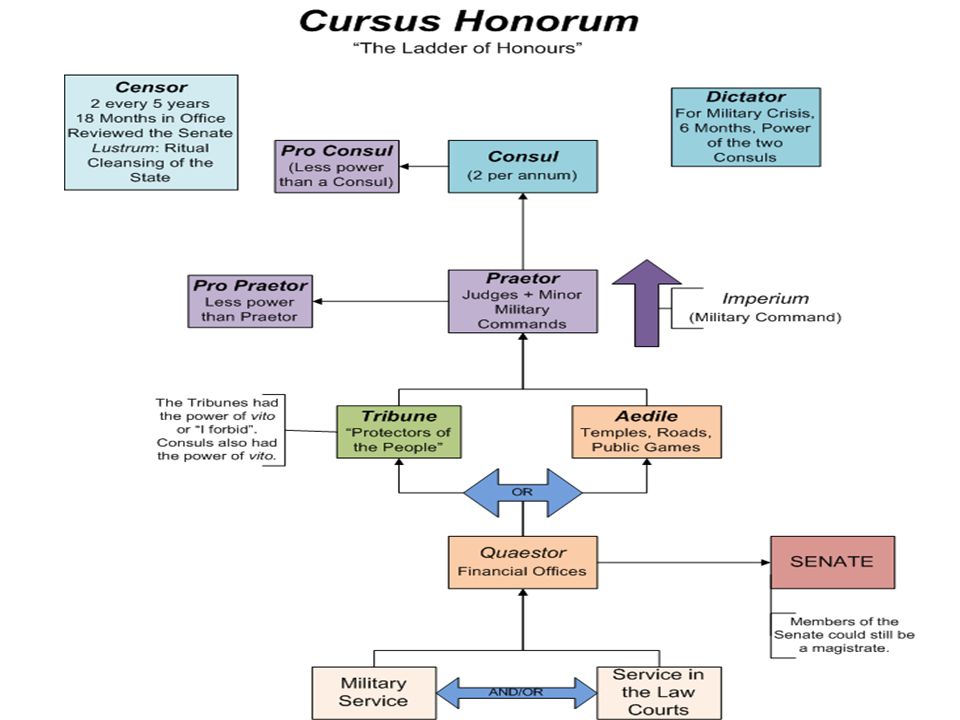 Cursus Honorum
"The Ladder of Honours"

Censor
2 every 5 years
18 Months in Office
Reviewed the Senate
Lustrum: Ritual Cleansing of the State

Dictator
For Military Crisis, 6 Months, Power of the two Consuls

Pro Consul
(Less power than a Consul)

Consul
(2 per annum)

Pro Praetor
Less power than Praetor

Praetor
Judges + Minor Military Commands

Imperium
(Military Command)

The Tribunes had the power of vito or "I forbid". Consuls also had the power of vito.

Tribune
"Protectors of the People"

Aedile
Temples, Roads, Public Games

OR

Quaestor
Financial Offices

SENATE

Members of the Senate could still be a magistrate.

Military Service

AND/OR

Service in the Law Courts